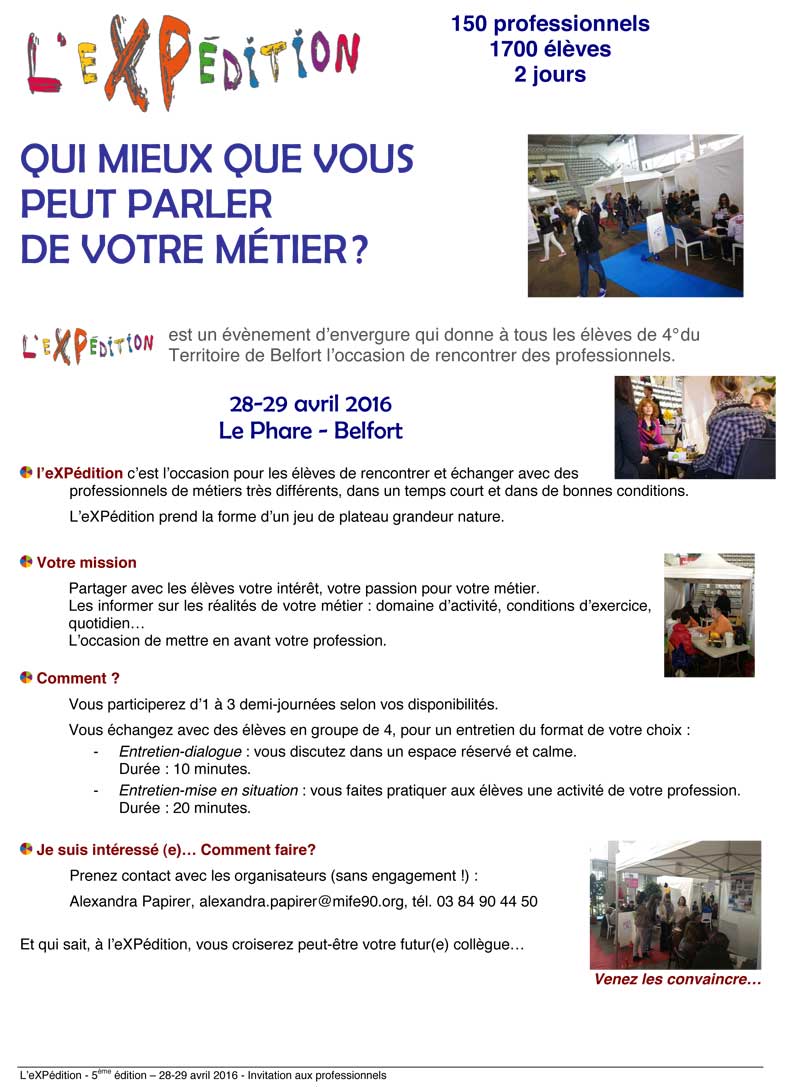 L'eXPédition

150 professionnels
1700 élèves
2 jours

QUI MIEUX QUE VOUS PEUT PARLER DE VOTRE MÉTIER ?

L'eXPédition est un évènement d'envergure qui donne à tous les élèves de 4° du Territoire de Belfort l'occasion de rencontrer des professionnels.

28-29 avril 2016
Le Phare - Belfort

l'eXPédition c'est l'occasion pour les élèves de rencontrer et échanger avec des professionnels de métiers très différents, dans un temps court et dans de bonnes conditions.

L'eXPédition prend la forme d'un jeu de plateau grandeur nature.

Votre mission

Partager avec les élèves votre intérêt, votre passion pour votre métier.
Les informer sur les réalités de votre métier : domaine d'activité, conditions d'exercice, quotidien…
L'occasion de mettre en avant votre profession.

Comment ?

Vous participerez d'1 à 3 demi-journées selon vos disponibilités.

Vous échangez avec des élèves en groupe de 4, pour un entretien du format de votre choix :
- Entretien-dialogue : vous discutez dans un espace réservé et calme. Durée : 10 minutes.
- Entretien-mise en situation : vous faites pratiquer aux élèves une activité de votre profession. Durée : 20 minutes.

Je suis intéressé (e)… Comment faire?

Prenez contact avec les organisateurs (sans engagement !) :

Alexandra Papirer, alexandra.papirer@mife90.org, tél. 03 84 90 44 50

Et qui sait, à l'eXPédition, vous croiserez peut-être votre futur(e) collègue…

Venez les convaincre…

L'eXPédition - 5$^{ème}$ édition – 28-29 avril 2016 - Invitation aux professionnels